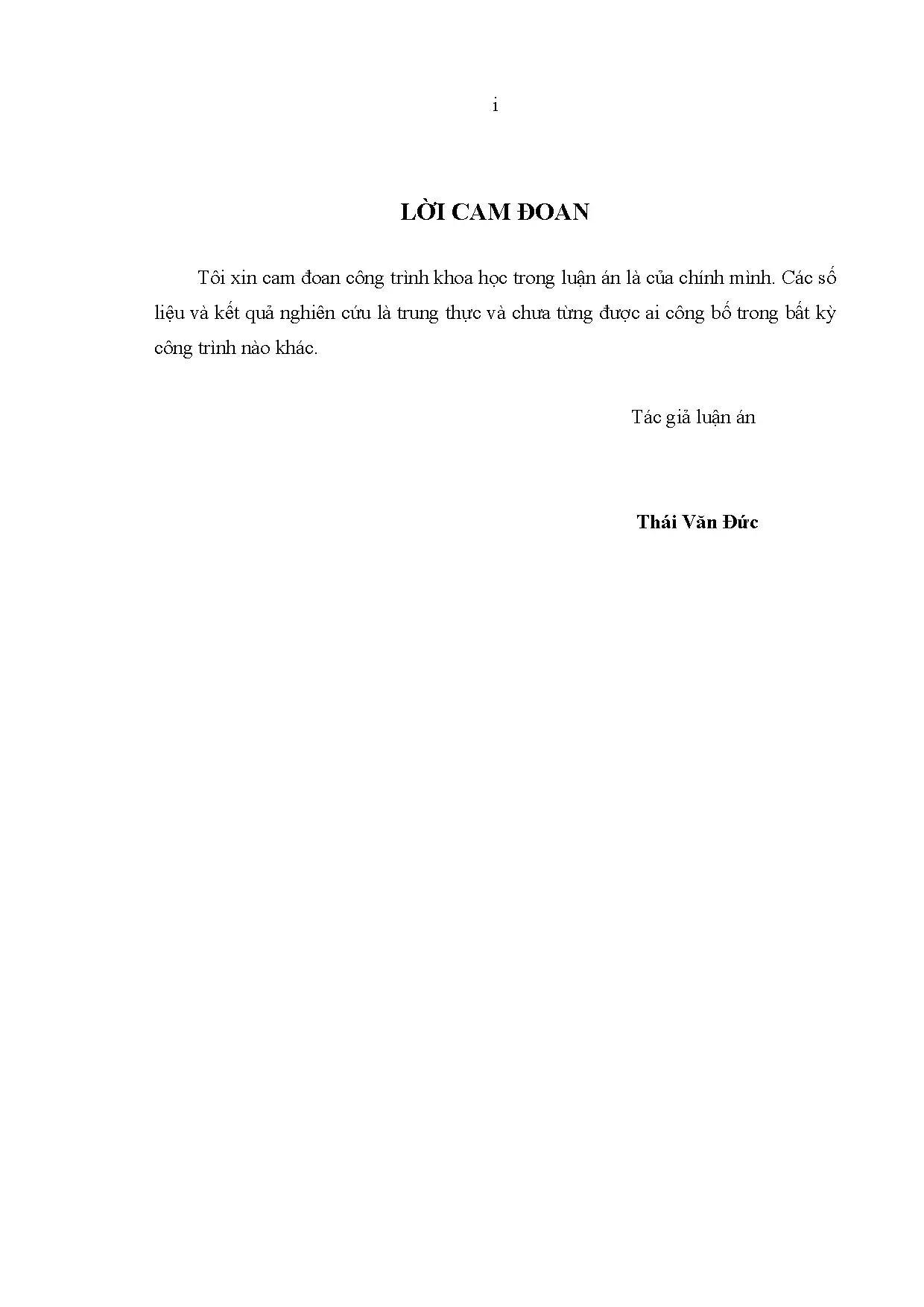 i

LỜI CAM ĐOAN

Tôi xin cam đoan công trình khoa học trong luận án là của chính mình. Các số liệu và kết quả nghiên cứu là trung thực và chưa từng được ai công bố trong bất kỳ công trình nào khác.

Tác giả luận án

Thái Văn Đức